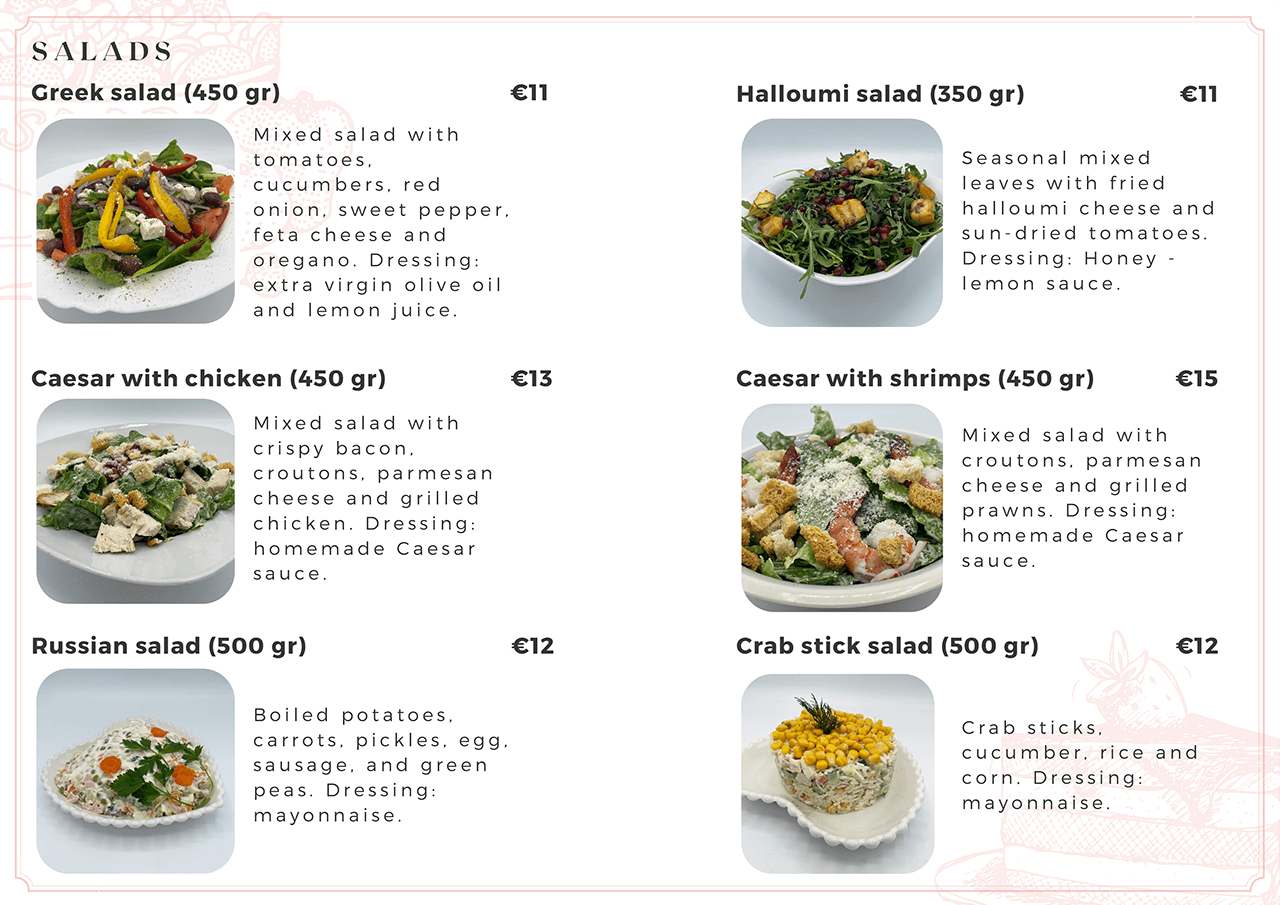 SALADS

Greek salad (450 gr) €11

Mixed salad with tomatoes, cucumbers, red onion, sweet pepper, feta cheese and oregano. Dressing: extra virgin olive oil and lemon juice.

Caesar with chicken (450 gr) €13

Mixed salad with crispy bacon, croutons, parmesan cheese and grilled chicken. Dressing: homemade Caesar sauce.

Russian salad (500 gr) €12

Boiled potatoes, carrots, pickles, egg, sausage, and green peas. Dressing: mayonnaise.

Halloumi salad (350 gr) €11

Seasonal mixed leaves with fried halloumi cheese and sun-dried tomatoes. Dressing: Honey - lemon sauce.

Caesar with shrimps (450 gr) €15

Mixed salad with croutons, parmesan cheese and grilled prawns. Dressing: homemade Caesar sauce.

Crab stick salad (500 gr) €12

Crab sticks, cucumber, rice and corn. Dressing: mayonnaise.